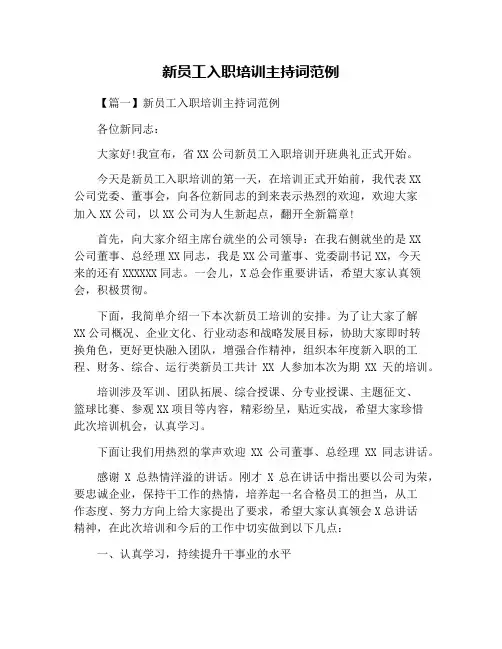 新员工入职培训主持词范例

【篇一】新员工入职培训主持词范例

各位新同志：

大家好!我宣布，省XX公司新员工入职培训开班典礼正式开始。

今天是新员工入职培训的第一天，在培训正式开始前，我代表XX公司党委、董事会，向各位新同志的到来表示热烈的欢迎，欢迎大家加入XX公司，以XX公司为人生新起点，翻开全新篇章!

首先，向大家介绍主席台就坐的公司领导：在我右侧就坐的是XX公司董事、总经理XX同志，我是XX公司董事、党委副书记XX，今天来的还有XXXXXX同志。一会儿，X总会作重要讲话，希望大家认真领会，积极贯彻。

下面，我简单介绍一下本次新员工培训的安排。为了让大家了解XX公司概况、企业文化、行业动态和战略发展目标，协助大家即时转换角色，更好更快融入团队，增强合作精神，组织本年度新入职的工程、财务、综合、运行类新员工共计 XX 人参加本次为期 XX 天的培训。

培训涉及军训、团队拓展、综合授课、分专业授课、主题征文、篮球比赛、参观XX项目等内容，精彩纷呈，贴近实战，希望大家珍惜此次培训机会，认真学习。

下面让我们用热烈的掌声欢迎 XX 公司董事、总经理 XX 同志讲话。

感谢 X 总热情洋溢的讲话。刚才 X 总在讲话中指出要以公司为荣，要忠诚企业，保持干工作的热情，培养起一名合格员工的担当，从工作态度、努力方向上给大家提出了要求，希望大家认真领会X总讲话精神，在此次培训和今后的工作中切实做到以下几点：

一、认真学习，持续提升干事业的水平